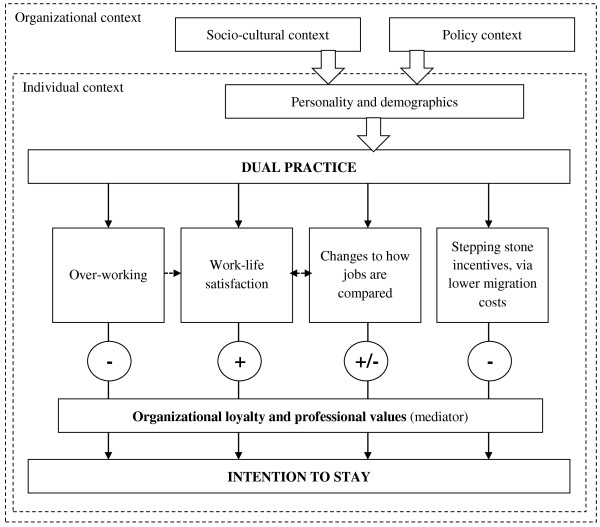 Organizational context

Socio-cultural context

Policy context

Individual context

Personality and demographics

DUAL PRACTICE

Over-working

Work-life satisfaction

Changes to how jobs are compared

Stepping stone incentives, via lower migration costs

-

+

+/-

-

Organizational loyalty and professional values (mediator)

INTENTION TO STAY